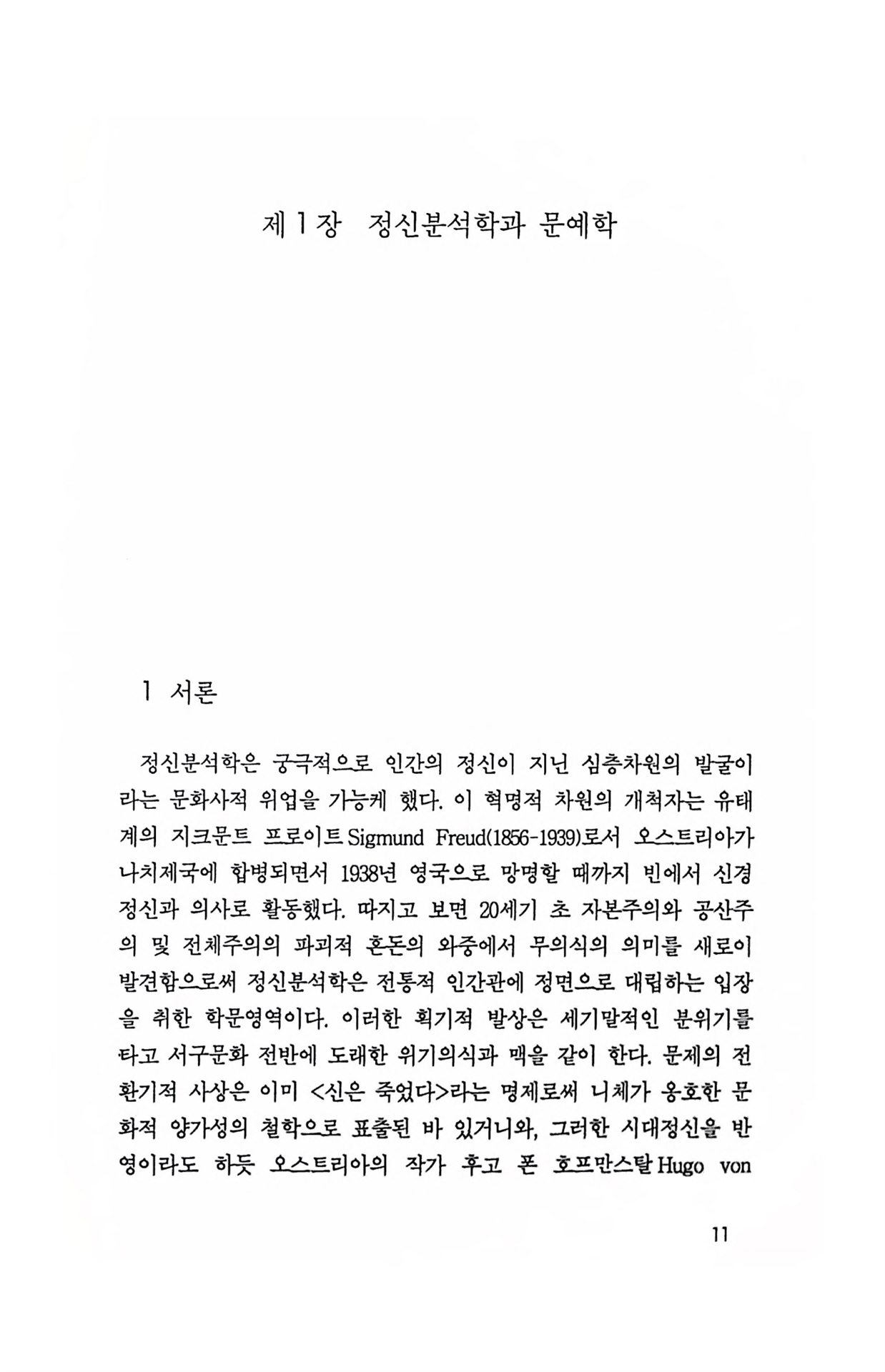 제 1 장 정신분석학과 문예학

1 서론

정신분석학은 궁극적으로 인간의 정신이 지닌 심층차원의 발굴이라는 문화사적 위업을 가능케 했다. 이 혁명적 차원의 개척자는 유태계의 지크문트 프로이트 Sigmund Freud(1856-1939)로서 오스트리아가 나치제국에 합병되면서 1938년 영국으로 망명할 때까지 빈에서 신경정신과 의사로 활동했다. 따지고 보면 20세기 초 자본주의와 공산주의 및 전체주의의 파괴적 혼돈의 와중에서 무의식의 의미를 새로이 발견함으로써 정신분석학은 전통적 인간관에 정면으로 대립하는 입장을 취한 학문영역이다. 이러한 획기적 발상은 세기말적인 분위기를 타고 서구문화 전반에 도래한 위기의식과 맥을 같이 한다. 문제의 전환기적 사상은 이미 <신은 죽었다>라는 명제로써 니체가 옹호한 문화적 양가성의 철학으로 표출된 바 있거니와, 그러한 시대정신을 반영이라도 하듯 오스트리아의 작가 후고 폰 호프만스탈 Hugo von

11